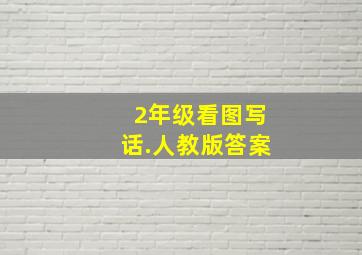 2年级看图写话.人教版答案